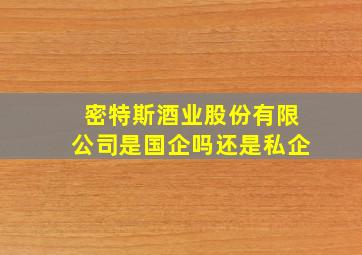 密特斯酒业股份有限公司是国企吗还是私企